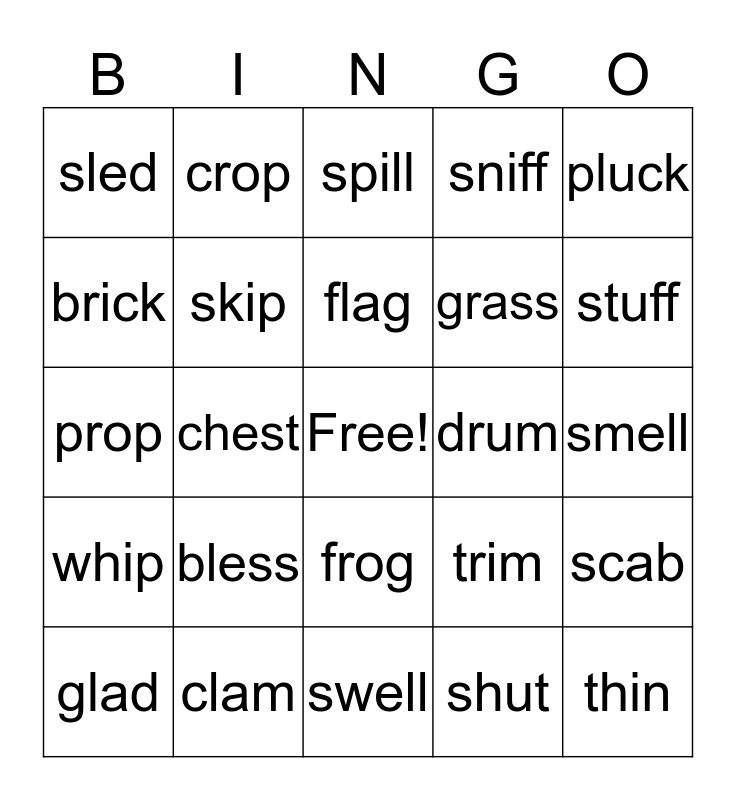 | B | I | N | G | O |
|---|---|---|---|---|
| sled | crop | spill | sniff | pluck |
| brick | skip | flag | grass | stuff |
| prop | chest | Free! | drum | smell |
| whip | bless | frog | trim | scab |
| glad | clam | swell | shut | thin |